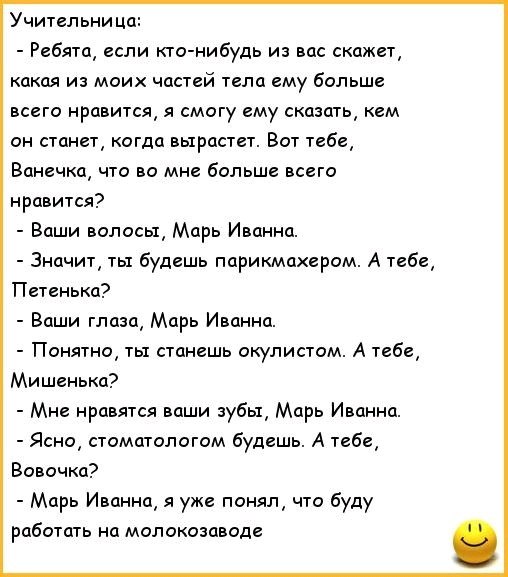 Учительница:

- Ребята, если кто-нибудь из вас скажет, какая из моих частей тела ему больше всего нравится, я смогу ему сказать, кем он станет, когда вырастет. Вот тебе, Ванечка, что во мне больше всего нравится?

- Ваши волосы, Марь Иванна.

- Значит, ты будешь парикмахером. А тебе, Петенька?

- Ваши глаза, Марь Иванна.

- Понятно, ты станешь окулистом. А тебе, Мишенька?

- Мне нравятся ваши зубы, Марь Иванна.

- Ясно, стоматологом будешь. А тебе, Вовочка?

- Марь Иванна, я уже понял, что буду работать на молокозаводе